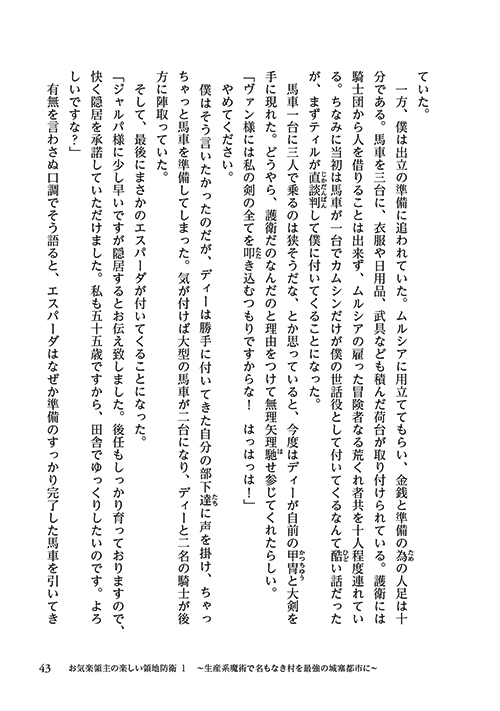 ていた。

一方、僕は出立の準備に追われていた。ムルシアに用立ててもらい、金銭と準備の為の人足は十分である。馬車を三台に、衣服や日用品、武具なども積んだ荷台が取り付けられている。護衛には騎士団から人を借りることは出来ず、ムルシアの雇った冒険者なる荒くれ者共を十人程度連れている。ちなみに当初は馬車が一台でカムシンだけが僕の世話役として付いてくるなんて酷い話だったが、まずティルが直談判して僕に付いてくることになった。

馬車一台に三人で乗るのは狭そうだな、とか思っていると、今度はディーが自前の甲冑と大剣を手に現れた。どうやら、護衛だのなんだのと理由をつけて無理矢理馳せ参じてくれたらしい。

「ヴァン様には私の剣の全てを叩き込むつもりですからな！　はっはっは！」

やめてください。

僕はそう言いたかったのだが、ディーは勝手に付いてきた自分の部下達に声を掛け、ちゃっちゃっと馬車を準備してしまった。気が付けば大型の馬車が二台になり、ディーと二名の騎士が後方に陣取っていた。

そして、最後にまさかのエスパーダが付いてくることになった。

「ジャルパ様に少し早いですが隠居するとお伝え致しました。後任もしっかり育っておりますので、快く隠居を承諾していただけました。私も五十五歳ですから、田舎でゆっくりしたいのです。よろしいですな？」

有無を言わさぬ口調でそう語ると、エスパーダはなぜか準備のすっかり完了した馬車を引いてき

43　お気楽領主の楽しい領地防衛 1　～生産系魔術で名もなき村を最強の城塞都市に～